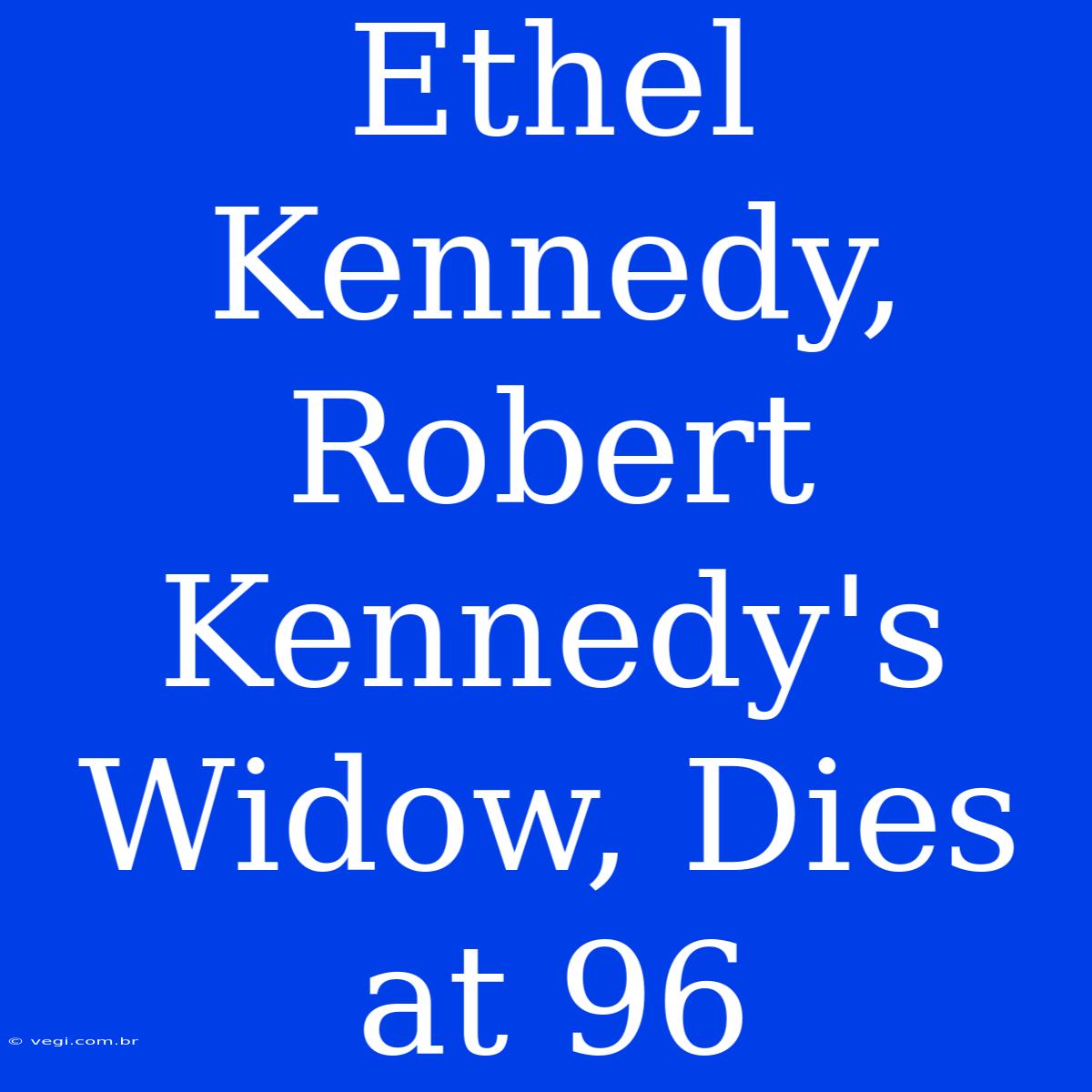 Ethel Kennedy, Robert Kennedy's Widow, Dies at 96

© vegi.com.br